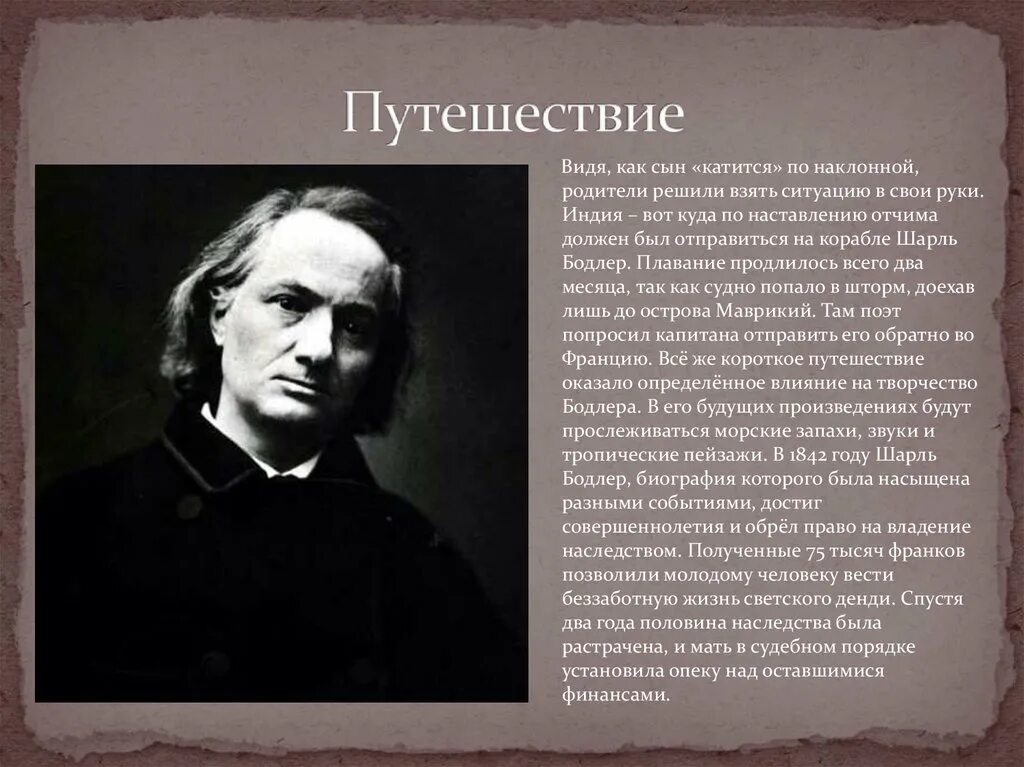 Путешествие

Видя, как сын «катится» по наклонной, родители решили взять ситуацию в свои руки. Индия – вот куда по наставлению отчима должен был отправиться на корабле Шарль Бодлер. Плавание продлилось всего два месяца, так как судно попало в шторм, доехав лишь до острова Маврикий. Там поэт попросил капитана отправить его обратно во Францию. Всё же короткое путешествие оказало определённое влияние на творчество Бодлера. В его будущих произведениях будут прослеживаться морские запахи, звуки и тропические пейзажи. В 1842 году Шарль Бодлер, биография которого была насыщена разными событиями, достиг совершеннолетия и обрёл право на владение наследством. Полученные 75 тысяч франков позволили молодому человеку вести беззаботную жизнь светского денди. Спустя два года половина наследства была растрачена, и мать в судебном порядке установила опеку над оставшимися финансами.